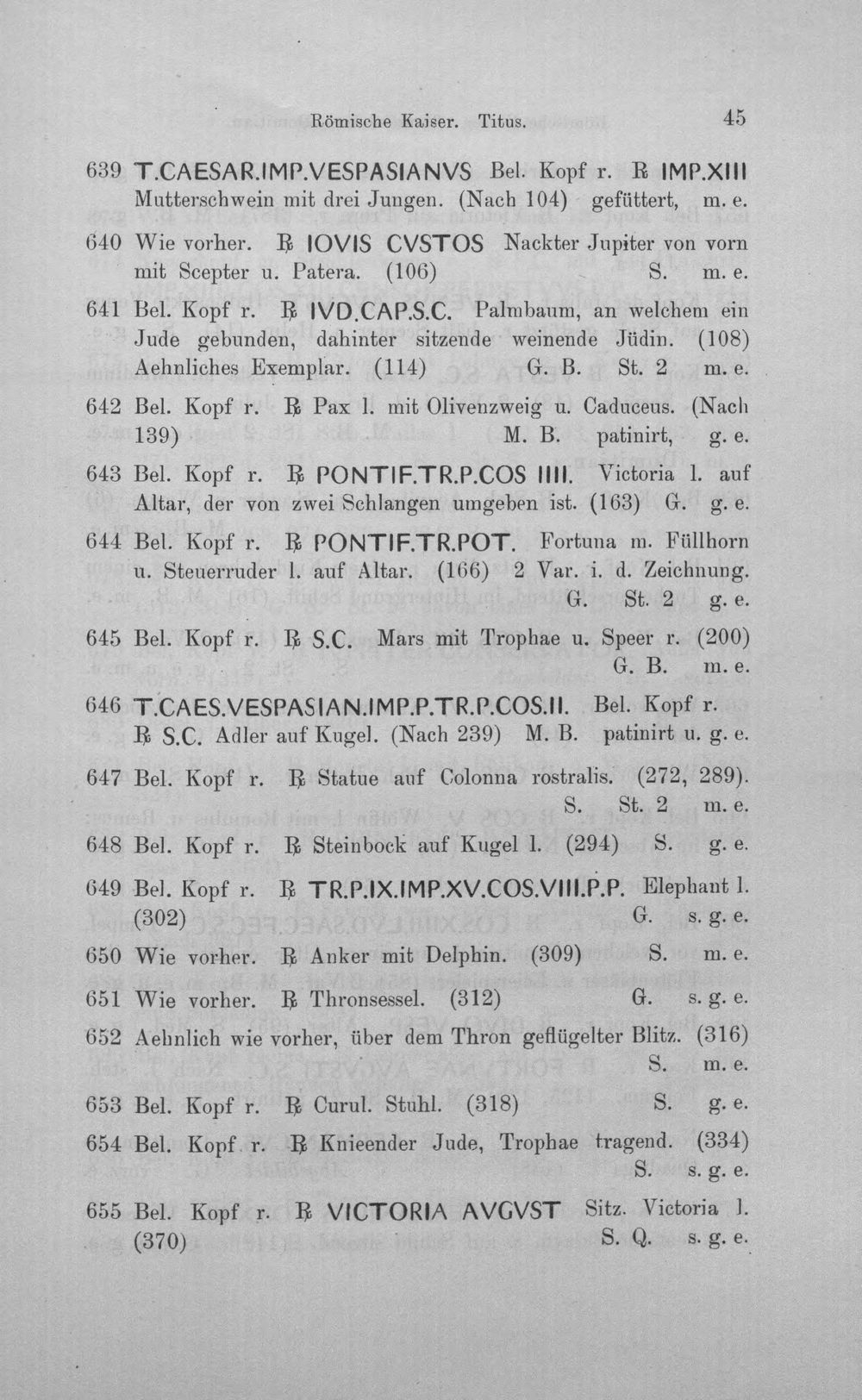 Römische Kaiser. Titus. 45

639 T.CAESAR.IMP.VESPASIANVS Bel. Kopf r. ℞ IMP.XIII Mutterschwein mit drei Jungen. (Nach 104) gefüttert, m. e.

640 Wie vorher. ℞ IOVIS CVSTOS Nackter Jupiter von vorn mit Scepter u. Patera. (106) S. m. e.

641 Bel. Kopf r. ℞ IVD.CAP.S.C. Palmbaum, an welchem ein Jude gebunden, dahinter sitzende weinende Jüdin. (108) Aehnliches Exemplar. (114) G. B. St. 2 m. e.

642 Bel. Kopf r. ℞ Pax l. mit Olivenzweig u. Caduceus. (Nach 139) M. B. patinirt, g. e.

643 Bel. Kopf r. ℞ PONTIF.TR.P.COS IIII. Victoria l. auf Altar, der von zwei Schlangen umgeben ist. (163) G. g. e.

644 Bel. Kopf r. ℞ PONTIF.TR.POT. Fortuna m. Füllhorn u. Steuerruder l. auf Altar. (166) 2 Var. i. d. Zeichnung. G. St. 2 g. e.

645 Bel. Kopf r. ℞ S.C. Mars mit Trophae u. Speer r. (200) G. B. m. e.

646 T.CAES.VESPASIAN.IMP.P.TR.P.COS.II. Bel. Kopf r. ℞ S.C. Adler auf Kugel. (Nach 239) M. B. patinirt u. g. e.

647 Bel. Kopf r. ℞ Statue auf Colonna rostralis. (272, 289). S. St. 2 m. e.

648 Bel. Kopf r. ℞ Steinbock auf Kugel l. (294) S. g. e.

649 Bel. Kopf r. ℞ TR.P.IX.IMP.XV.COS.VIII.P.P. Elephant l. (302) G. s. g. e.

650 Wie vorher. ℞ Anker mit Delphin. (309) S. m. e.

651 Wie vorher. ℞ Thronsessel. (312) G. s. g. e.

652 Aehnlich wie vorher, über dem Thron geflügelter Blitz. (316) S. m. e.

653 Bel. Kopf r. ℞ Curul. Stuhl. (318) S. g. e.

654 Bel. Kopf r. ℞ Knieender Jude, Trophae tragend. (334) S. s. g. e.

655 Bel. Kopf r. ℞ VICTORIA AVGVST Sitz. Victoria l. (370) S. Q. s. g. e.